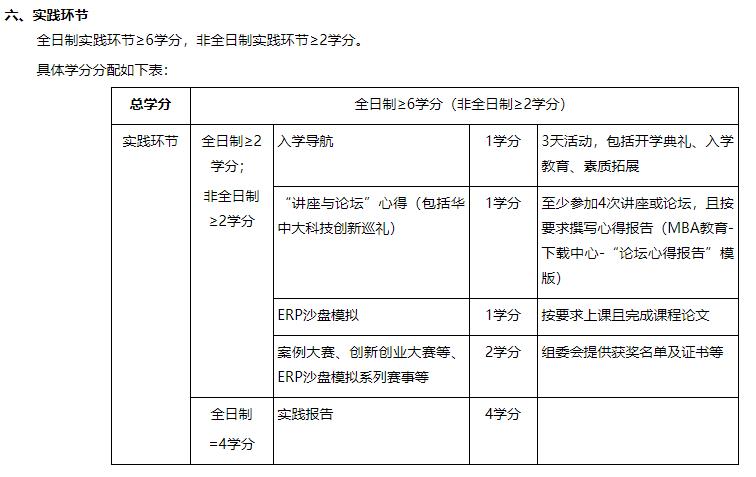 六、实践环节

全日制实践环节≥6学分，非全日制实践环节≥2学分。

具体学分分配如下表：

| 总学分 | 全日制≥6学分（非全日制≥2学分） | | | |
|---|---|---|---|---|
| 实践环节 | 全日制≥2学分；非全日制≥2学分 | 入学导航 | 1学分 | 3天活动，包括开学典礼、入学教育、素质拓展 |
| | | “讲座与论坛”心得（包括华中大科技创新巡礼） | 1学分 | 至少参加4次讲座或论坛，且按要求撰写心得报告（MBA教育-下载中心-“论坛心得报告”模版） |
| | | ERP沙盘模拟 | 1学分 | 按要求上课且完成课程论文 |
| | | 案例大赛、创新创业大赛等、ERP沙盘模拟系列赛事等 | 2学分 | 组委会提供获奖名单及证书等 |
| | 全日制=4学分 | 实践报告 | 4学分 | |